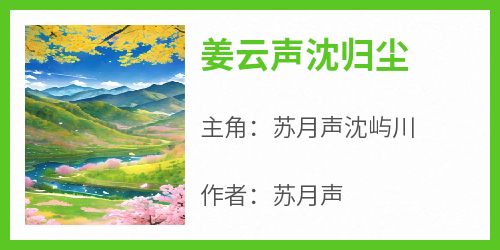 姜云声沈归尘

主角：苏月声沈屿川

作者：苏月声